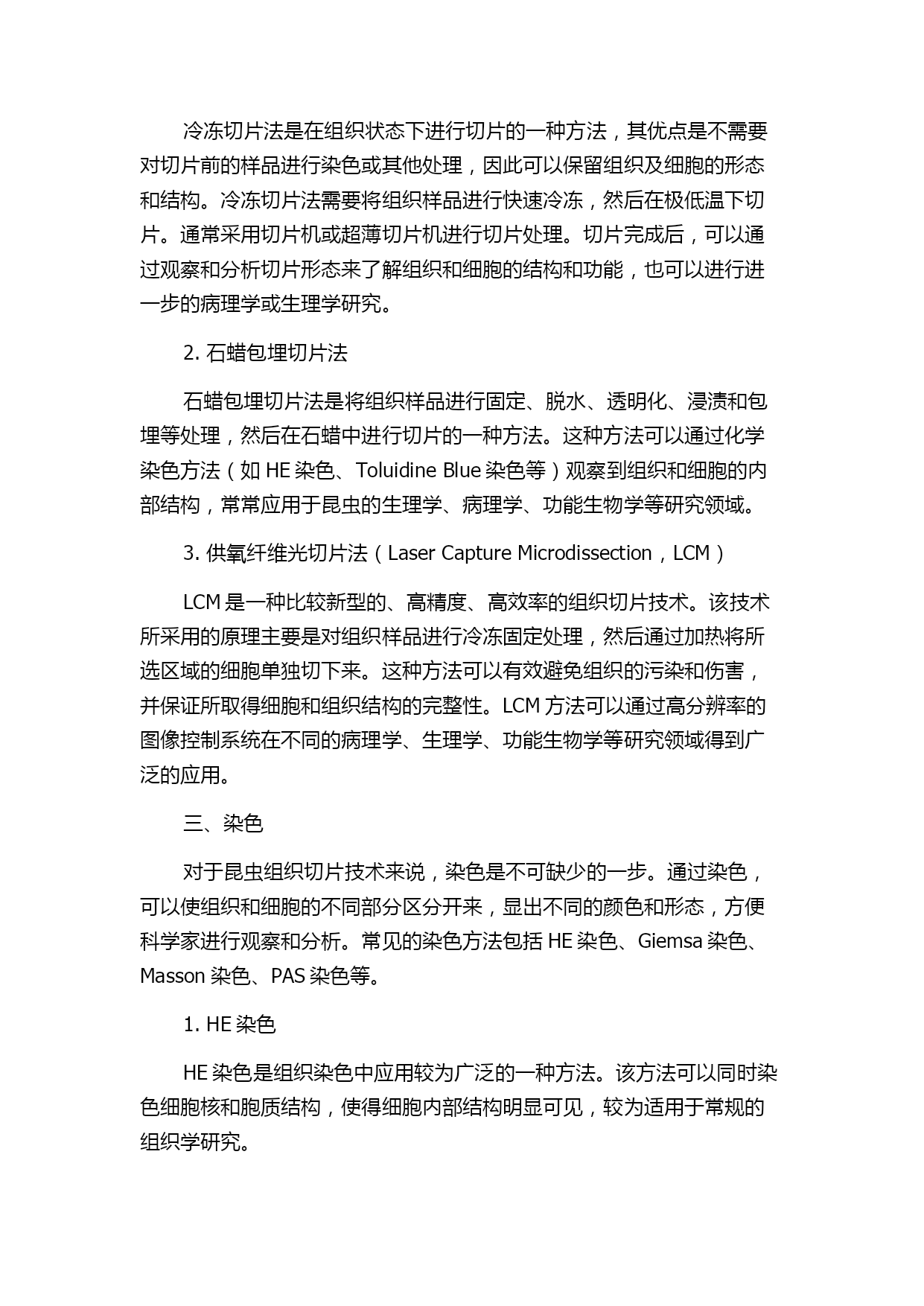 冷冻切片法是在组织状态下进行切片的一种方法，其优点是不需要对切片前的样品进行染色或其他处理，因此可以保留组织及细胞的形态和结构。冷冻切片法需要将组织样品进行快速冷冻，然后在极低温下切片。通常采用切片机或超薄切片机进行切片处理。切片完成后，可以通过观察和分析切片形态来了解组织和细胞的结构和功能，也可以进行进一步的病理学或生理学研究。

2. 石蜡包埋切片法

石蜡包埋切片法是将组织样品进行固定、脱水、透明化、浸渍和包埋等处理，然后在石蜡中进行切片的一种方法。这种方法可以通过化学染色方法（如 HE 染色、Toluidine Blue 染色等）观察到组织和细胞的内部结构，常常应用于昆虫的生理学、病理学、功能生物学等研究领域。

3. 供氧纤维光切片法（Laser Capture Microdissection，LCM）

LCM 是一种比较新型的、高精度、高效率的组织切片技术。该技术所采用的原理主要是对组织样品进行冷冻固定处理，然后通过加热将所选区域的细胞单独切下来。这种方法可以有效避免组织的污染和伤害，并保证所取得细胞和组织结构的完整性。LCM 方法可以通过高分辨率的图像控制系统在不同的病理学、生理学、功能生物学等研究领域得到广泛的应用。

三、染色

对于昆虫组织切片技术来说，染色是不可缺少的一步。通过染色，可以使组织和细胞的不同部分区分开来，显出不同的颜色和形态，方便科学家进行观察和分析。常见的染色方法包括 HE 染色、Giemsa 染色、Masson 染色、PAS 染色等。

1. HE 染色

HE 染色是组织染色中应用较为广泛的一种方法。该方法可以同时染色细胞核和胞质结构，使得细胞内部结构明显可见，较为适用于常规的组织学研究。